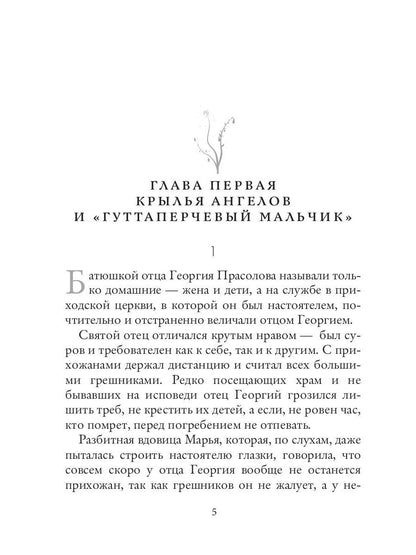 ГЛАВА ПЕРВАЯ
КРЫЛЬЯ АНГЕЛОВ
И «ГУТТАПЕРЧЕВЫЙ МАЛЬЧИК»

1

Батюшкой отца Георгия Прасолова называли только домашние — жена и дети, а на службе в приходской церкви, в которой он был настоятелем, почтительно и отстраненно величали отцом Георгием.

Святой отец отличался крутым нравом — был суров и требователен как к себе, так и к другим. С прихожанами держал дистанцию и считал всех большими грешниками. Редко посещающих храм и не бывавших на исповеди отец Георгий грозился лишить треб, не крестить их детей, а если, не ровен час, кто помрет, перед погребением не отпевать.

Разбитная вдовица Марья, которая, по слухам, даже пыталась строить настоятелю глазки, говорила, что совсем скоро у отца Георгия вообще не останется прихожан, так как грешников он не жалует, а у не-

5